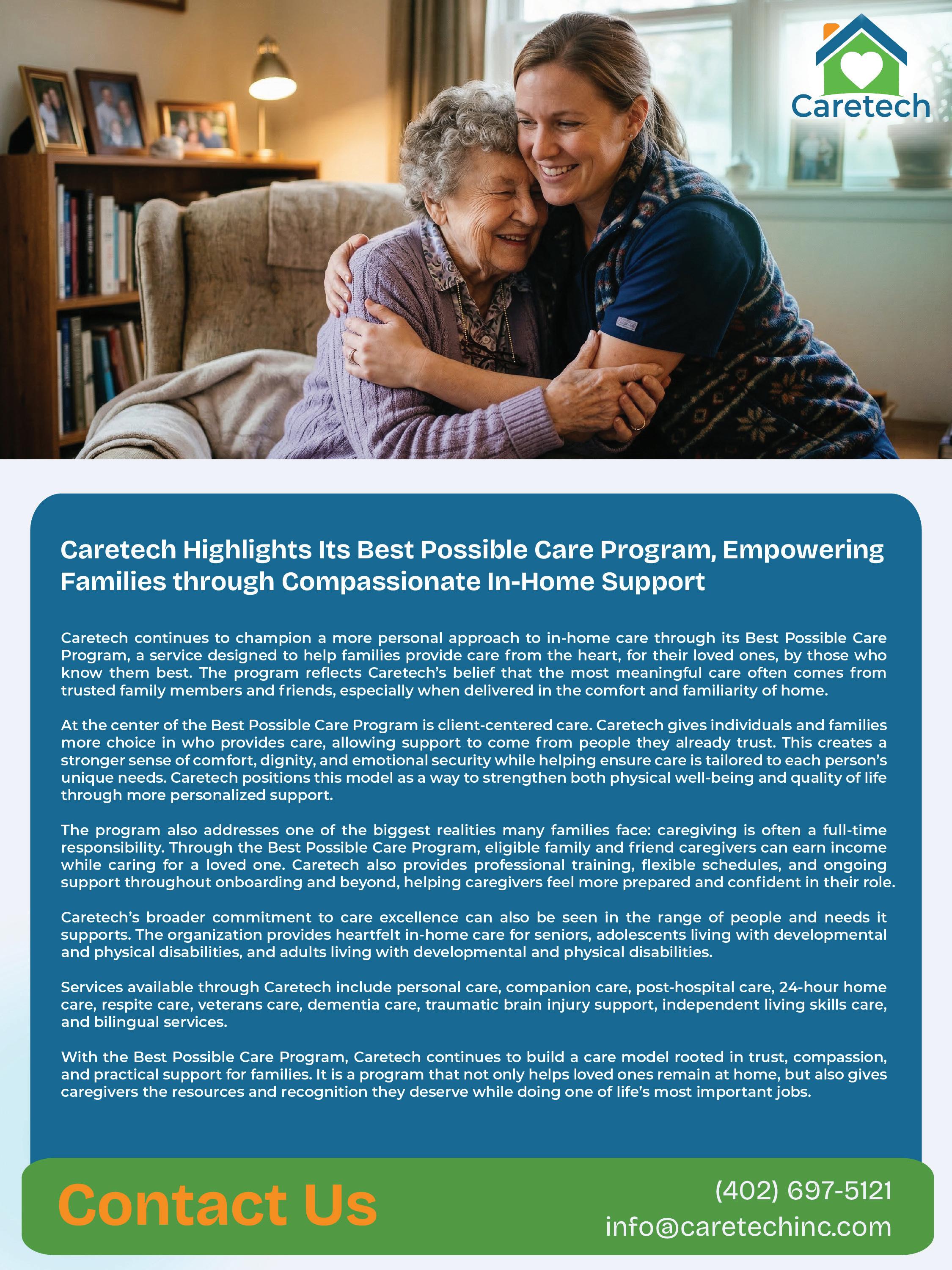 Caretech

Caretech Highlights Its Best Possible Care Program, Empowering Families through Compassionate In-Home Support

Caretech continues to champion a more personal approach to in-home care through its Best Possible Care Program, a service designed to help families provide care from the heart, for their loved ones, by those who know them best. The program reflects Caretech's belief that the most meaningful care often comes from trusted family members and friends, especially when delivered in the comfort and familiarity of home.

At the center of the Best Possible Care Program is client-centered care. Caretech gives individuals and families more choice in who provides care, allowing support to come from people they already trust. This creates a stronger sense of comfort, dignity, and emotional security while helping ensure care is tailored to each person's unique needs. Caretech positions this model as a way to strengthen both physical well-being and quality of life through more personalized support.

The program also addresses one of the biggest realities many families face: caregiving is often a full-time responsibility. Through the Best Possible Care Program, eligible family and friend caregivers can earn income while caring for a loved one. Caretech also provides professional training, flexible schedules, and ongoing support throughout onboarding and beyond, helping caregivers feel more prepared and confident in their role.

Caretech's broader commitment to care excellence can also be seen in the range of people and needs it supports. The organization provides heartfelt in-home care for seniors, adolescents living with developmental and physical disabilities, and adults living with developmental and physical disabilities.

Services available through Caretech include personal care, companion care, post-hospital care, 24-hour home care, respite care, veterans care, dementia care, traumatic brain injury support, independent living skills care, and bilingual services.

With the Best Possible Care Program, Caretech continues to build a care model rooted in trust, compassion, and practical support for families. It is a program that not only helps loved ones remain at home, but also gives caregivers the resources and recognition they deserve while doing one of life's most important jobs.

Contact Us

(402) 697-5121
info@caretechinc.com